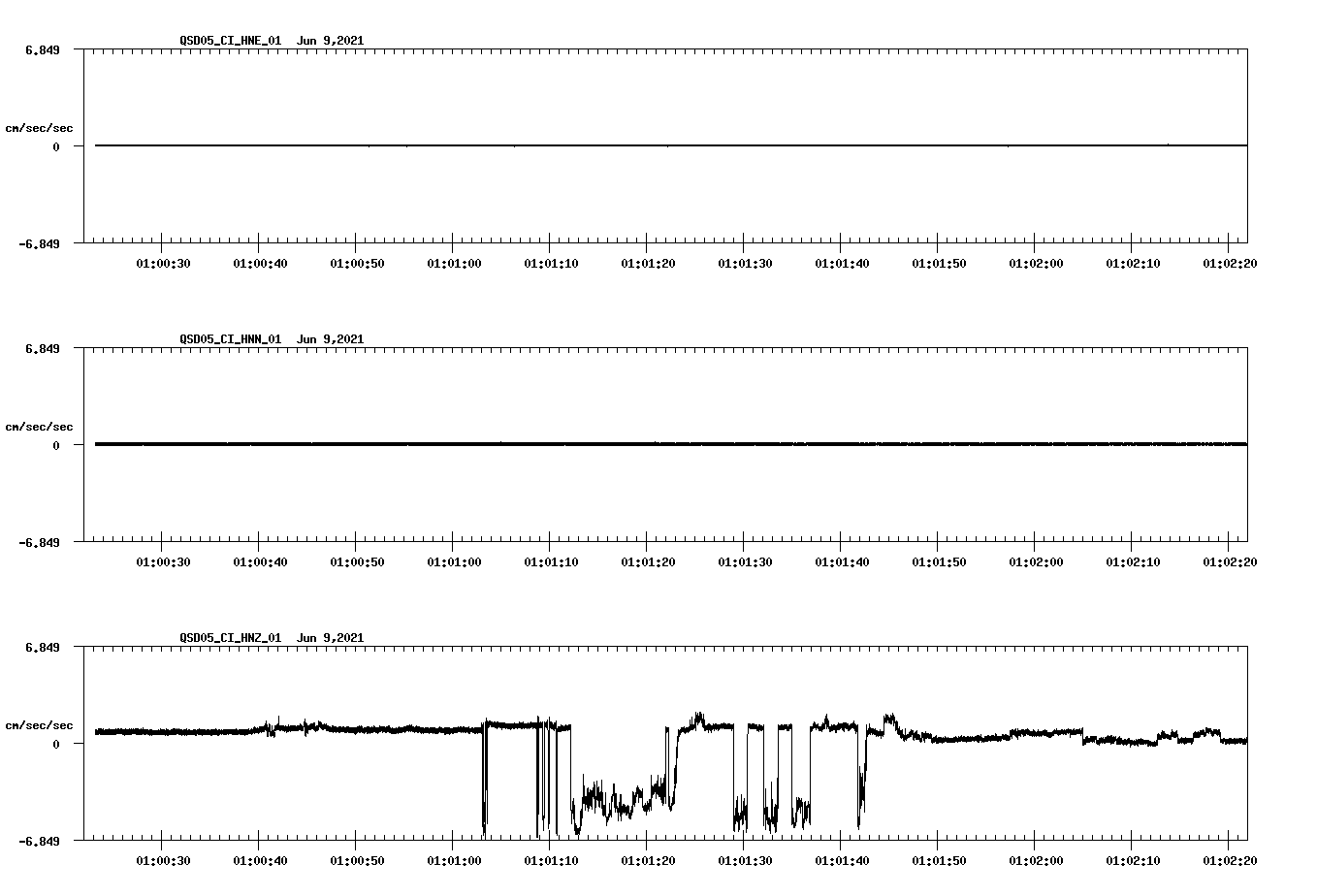 QSD05_CI_HNE_01 Jun 9,2021

6.849

cm/sec/sec

0

-6.849

01:00:30 01:00:40 01:00:50 01:01:00 01:01:10 01:01:20 01:01:30 01:01:40 01:01:50 01:02:00 01:02:10 01:02:20

QSD05_CI_HNN_01 Jun 9,2021

6.849

cm/sec/sec

0

-6.849

01:00:30 01:00:40 01:00:50 01:01:00 01:01:10 01:01:20 01:01:30 01:01:40 01:01:50 01:02:00 01:02:10 01:02:20

QSD05_CI_HNZ_01 Jun 9,2021

6.849

cm/sec/sec

0

-6.849

01:00:30 01:00:40 01:00:50 01:01:00 01:01:10 01:01:20 01:01:30 01:01:40 01:01:50 01:02:00 01:02:10 01:02:20